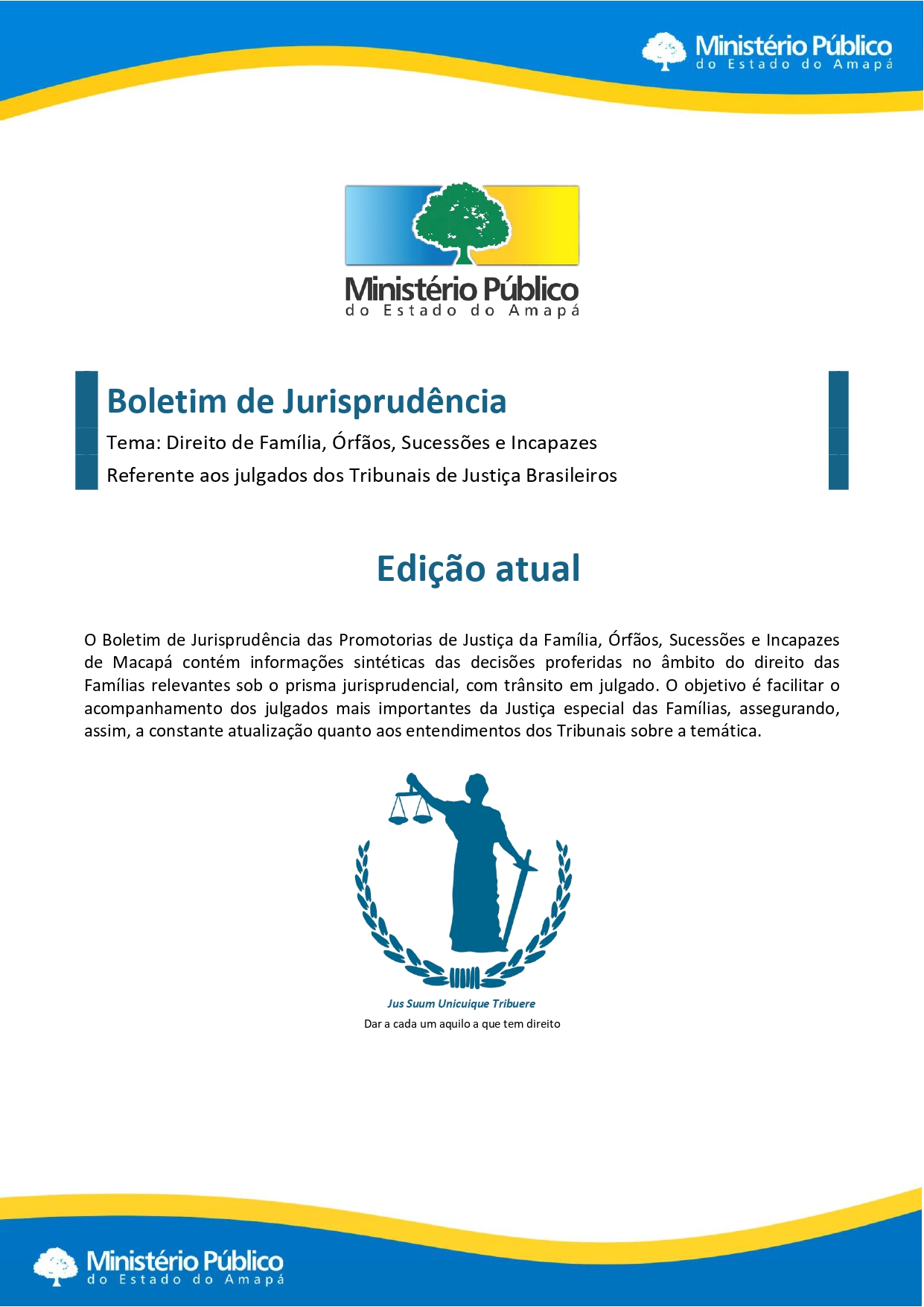 Ministério Público
do Estado do Amapá

Ministério Público
do Estado do Amapá

Boletim de Jurisprudência
Tema: Direito de Família, Órfãos, Sucessões e Incapazes
Referente aos julgados dos Tribunais de Justiça Brasileiros

Edição atual

O Boletim de Jurisprudência das Promotorias de Justiça da Família, Órfãos, Sucessões e Incapazes de Macapá contém informações sintéticas das decisões proferidas no âmbito do direito das Famílias relevantes sob o prisma jurisprudencial, com trânsito em julgado. O objetivo é facilitar o acompanhamento dos julgados mais importantes da Justiça especial das Famílias, assegurando, assim, a constante atualização quanto aos entendimentos dos Tribunais sobre a temática.

Jus Suum Unicuique Tribuere
Dar a cada um aquilo a que tem direito

Ministério Público
do Estado do Amapá